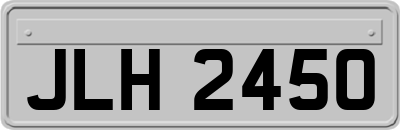 JLH 2450